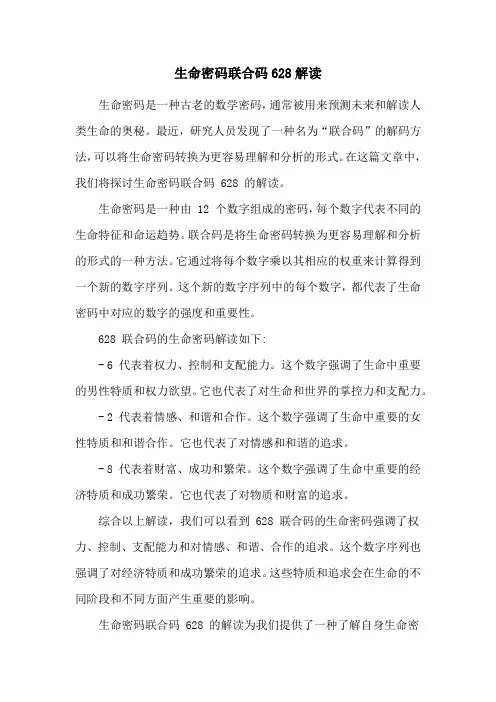 生命密码联合码 628 解读

生命密码是一种古老的数学密码，通常被用来预测未来和解读人类生命的奥秘。最近，研究人员发现了一种名为“联合码”的解码方法，可以将生命密码转换为更容易理解和分析的形式。在这篇文章中，我们将探讨生命密码联合码 628 的解读。

生命密码是一种由 12 个数字组成的密码，每个数字代表不同的生命特征和命运趋势。联合码是将生命密码转换为更容易理解和分析的形式的一种方法。它通过将每个数字乘以其相应的权重来计算得到一个新的数字序列。这个新的数字序列中的每个数字，都代表了生命密码中对应的数字的强度和重要性。

628 联合码的生命密码解读如下:

- 6 代表着权力、控制和支配能力。这个数字强调了生命中重要的男性特质和权力欲望。它也代表了对生命和世界的掌控力和支配力。

- 2 代表着情感、和谐和合作。这个数字强调了生命中重要的女性特质和和谐合作。它也代表了对情感和和谐的追求。

- 8 代表着财富、成功和繁荣。这个数字强调了生命中重要的经济特质和成功繁荣。它也代表了对物质和财富的追求。

综合以上解读，我们可以看到 628 联合码的生命密码强调了权力、控制、支配能力和对情感、和谐、合作的追求。这个数字序列也强调了对经济特质和成功繁荣的追求。这些特质和追求会在生命的不同阶段和不同方面产生重要的影响。

生命密码联合码 628 的解读为我们提供了一种了解自身生命密